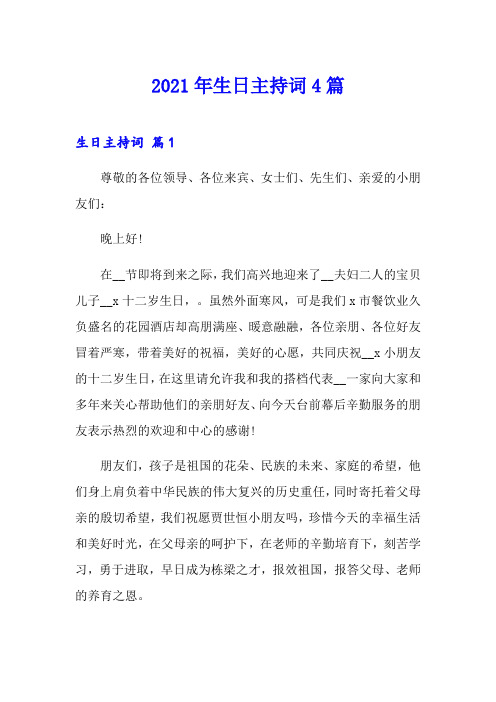 2021年生日主持词4篇

生日主持词 篇1

尊敬的各位领导、各位来宾、女士们、先生们、亲爱的小朋友们：

晚上好！

在__节即将到来之际，我们高兴地迎来了__夫妇二人的宝贝儿子__x十二岁生日，。虽然外面寒风，可是我们x市餐饮业久负盛名的花园酒店却高朋满座、暖意融融，各位亲朋、各位好友冒着严寒，带着美好的祝福，美好的心愿，共同庆祝__x小朋友的十二岁生日，在这里请允许我和我的搭档代表__一家向大家和多年来关心帮助他们的亲朋好友、向今天台前幕后辛勤服务的朋友表示热烈的欢迎和中心的感谢！

朋友们，孩子是祖国的花朵、民族的未来、家庭的希望，他们身上肩负着中华民族的伟大复兴的历史重任，同时寄托着父母亲的殷切希望，我们祝愿贾世恒小朋友吗，珍惜今天的幸福生活和美好时光，在父母亲的呵护下，在老师的辛勤培育下，刻苦学习，勇于进取，早日成为栋梁之才，报效祖国，报答父母、老师的养育之恩。